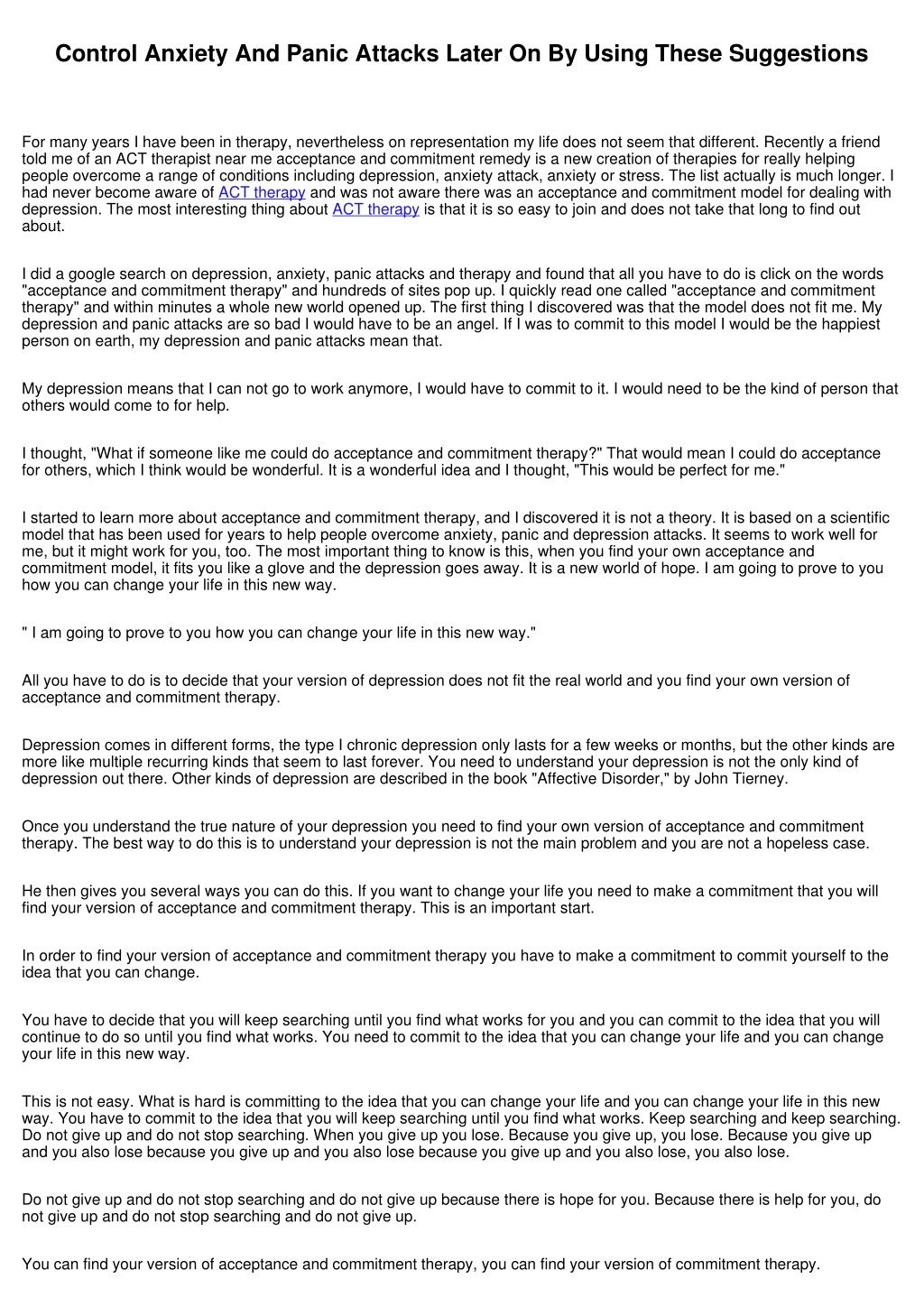 Control Anxiety And Panic Attacks Later On By Using These Suggestions

For many years I have been in therapy, nevertheless on representation my life does not seem that different. Recently a friend told me of an ACT therapist near me acceptance and commitment remedy is a new creation of therapies for really helping people overcome a range of conditions including depression, anxiety attack, anxiety or stress. The list actually is much longer. I had never become aware of ACT therapy and was not aware there was an acceptance and commitment model for dealing with depression. The most interesting thing about ACT therapy is that it is so easy to join and does not take that long to find out about.

I did a google search on depression, anxiety, panic attacks and therapy and found that all you have to do is click on the words "acceptance and commitment therapy" and hundreds of sites pop up. I quickly read one called "acceptance and commitment therapy" and within minutes a whole new world opened up. The first thing I discovered was that the model does not fit me. My depression and panic attacks are so bad I would have to be an angel. If I was to commit to this model I would be the happiest person on earth, my depression and panic attacks mean that.

My depression means that I can not go to work anymore, I would have to commit to it. I would need to be the kind of person that others would come to for help.

I thought, "What if someone like me could do acceptance and commitment therapy?" That would mean I could do acceptance for others, which I think would be wonderful. It is a wonderful idea and I thought, "This would be perfect for me."

I started to learn more about acceptance and commitment therapy, and I discovered it is not a theory. It is based on a scientific model that has been used for years to help people overcome anxiety, panic and depression attacks. It seems to work well for me, but it might work for you, too. The most important thing to know is this, when you find your own acceptance and commitment model, it fits you like a glove and the depression goes away. It is a new world of hope. I am going to prove to you how you can change your life in this new way.

" I am going to prove to you how you can change your life in this new way."

All you have to do is to decide that your version of depression does not fit the real world and you find your own version of acceptance and commitment therapy.

Depression comes in different forms, the type I chronic depression only lasts for a few weeks or months, but the other kinds are more like multiple recurring kinds that seem to last forever. You need to understand your depression is not the only kind of depression out there. Other kinds of depression are described in the book "Affective Disorder," by John Tierney.

Once you understand the true nature of your depression you need to find your own version of acceptance and commitment therapy. The best way to do this is to understand your depression is not the main problem and you are not a hopeless case.

He then gives you several ways you can do this. If you want to change your life you need to make a commitment that you will find your version of acceptance and commitment therapy. This is an important start.

In order to find your version of acceptance and commitment therapy you have to make a commitment to commit yourself to the idea that you can change.

You have to decide that you will keep searching until you find what works for you and you can commit to the idea that you will continue to do so until you find what works. You need to commit to the idea that you can change your life and you can change your life in this new way.

This is not easy. What is hard is committing to the idea that you can change your life and you can change your life in this new way. You have to commit to the idea that you will keep searching until you find what works. Keep searching and keep searching. Do not give up and do not stop searching. When you give up you lose. Because you give up, you lose. Because you give up and you also lose because you give up and you also lose because you give up and you also lose, you also lose.

Do not give up and do not stop searching and do not give up because there is hope for you. Because there is help for you, do not give up and do not stop searching and do not give up.

You can find your version of acceptance and commitment therapy, you can find your version of commitment therapy.